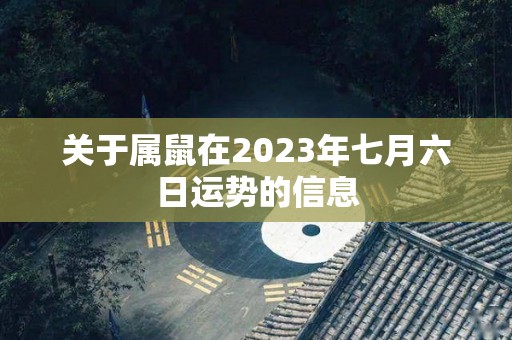 关于属鼠在2023年七月六日运势的信息